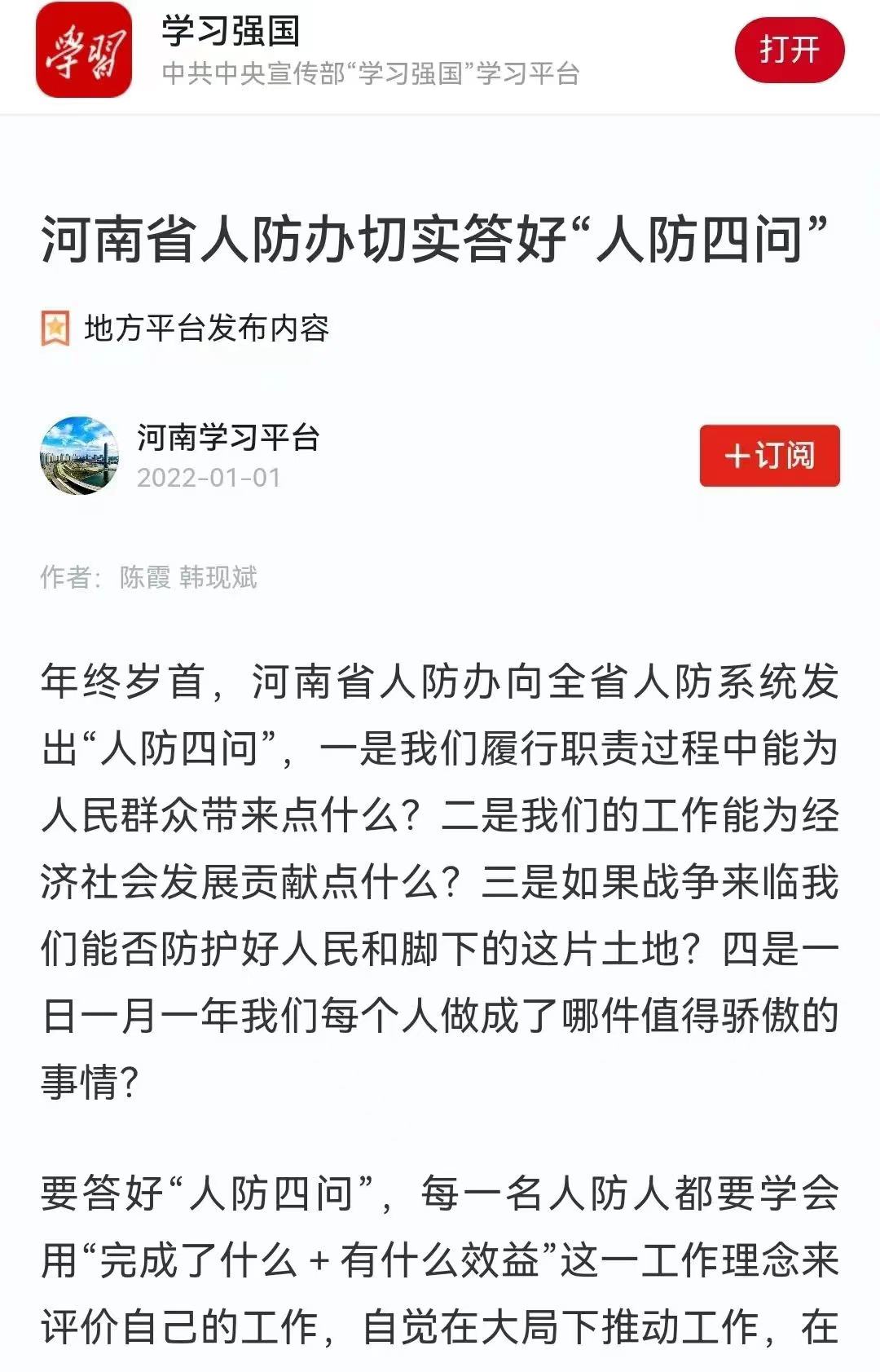 学习
学习强国
中共中央宣传部“学习强国”学习平台
打开

河南省人防办切实答好“人防四问”

地方平台发布内容

河南学习平台
2022-01-01
+订阅

作者：陈霞 韩现斌

年终岁首，河南省人防办向全省人防系统发出“人防四问”，一是我们履行职责过程中能为人民群众带来点什么？二是我们的工作能为经济社会发展贡献点什么？三是如果战争来临我们能否防护好人民和脚下的这片土地？四是一日一月一年我们每个人做成了哪件值得骄傲的事情？

要答好“人防四问”，每一名人防人都要学会用“完成了什么 + 有什么效益”这一工作理念来评价自己的工作，自觉在大局下推动工作，在